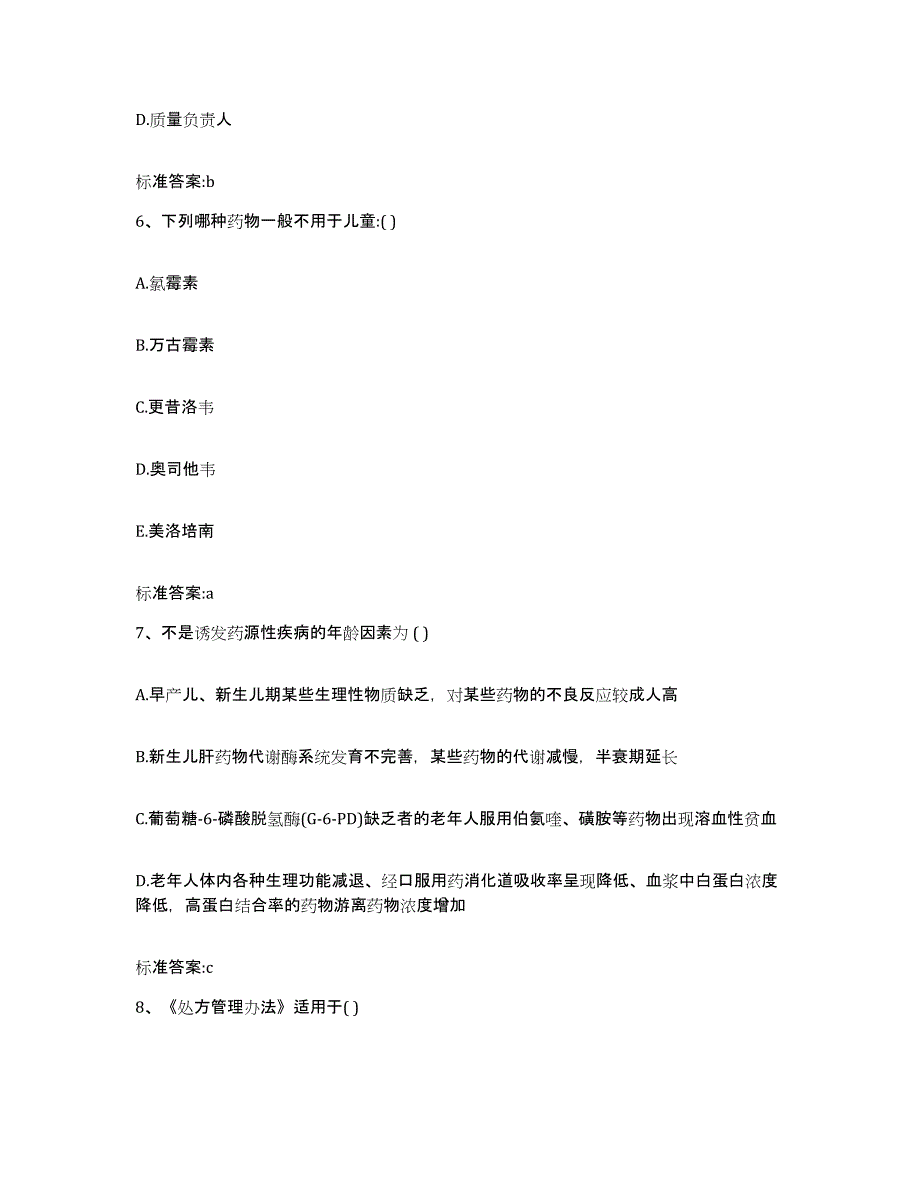 D.质量负责人

标准答案:b

6、下列哪种药物一般不用于儿童:( )

A.氯霉素

B.万古霉素

C.更昔洛韦

D.奥司他韦

E.美洛培南

标准答案:a

7、不是诱发药源性疾病的年龄因素为 ( )

A.早产儿、新生儿期某些生理性物质缺乏，对某些药物的不良反应较成人高

B.新生儿肝药物代谢酶系统发育不完善，某些药物的代谢减慢，半衰期延长

C.葡萄糖-6-磷酸脱氢酶(G-6-PD)缺乏者的老年人服用伯氨喹、磺胺等药物出现溶血性贫血

D.老年人体内各种生理功能减退、经口服用药消化道吸收率呈现降低、血浆中白蛋白浓度降低，高蛋白结合率的药物游离药物浓度增加

标准答案:c

8、《处方管理办法》适用于( )